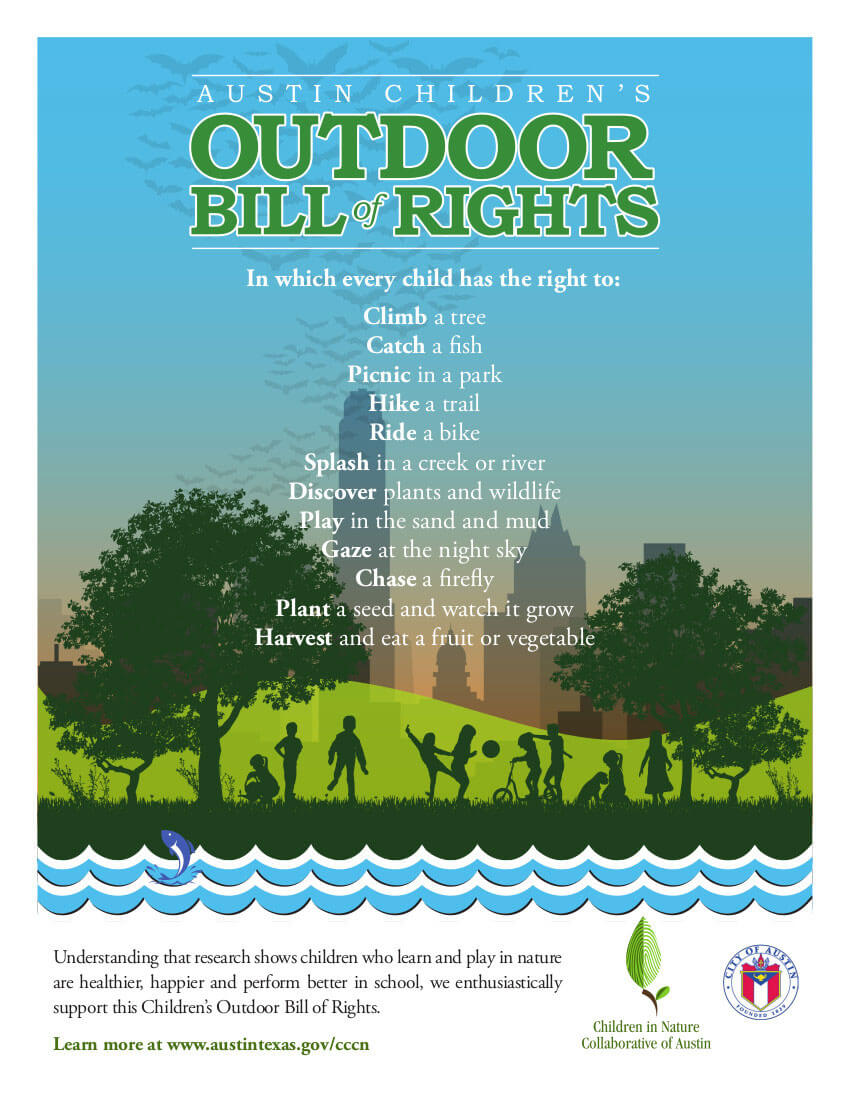 AUSTIN CHILDREN'S
OUTDOOR
BILL of RIGHTS

In which every child has the right to:

Climb a tree
Catch a fish
Picnic in a park
Hike a trail
Ride a bike
Splash in a creek or river
Discover plants and wildlife
Play in the sand and mud
Gaze at the night sky
Chase a firefly
Plant a seed and watch it grow
Harvest and eat a fruit or vegetable

Understanding that research shows children who learn and play in nature are healthier, happier and perform better in school, we enthusiastically support this Children's Outdoor Bill of Rights.

Learn more at www.austintexas.gov/cccn

Children in Nature
Collaborative of Austin

CITY OF AUSTIN
FOUNDED 1839